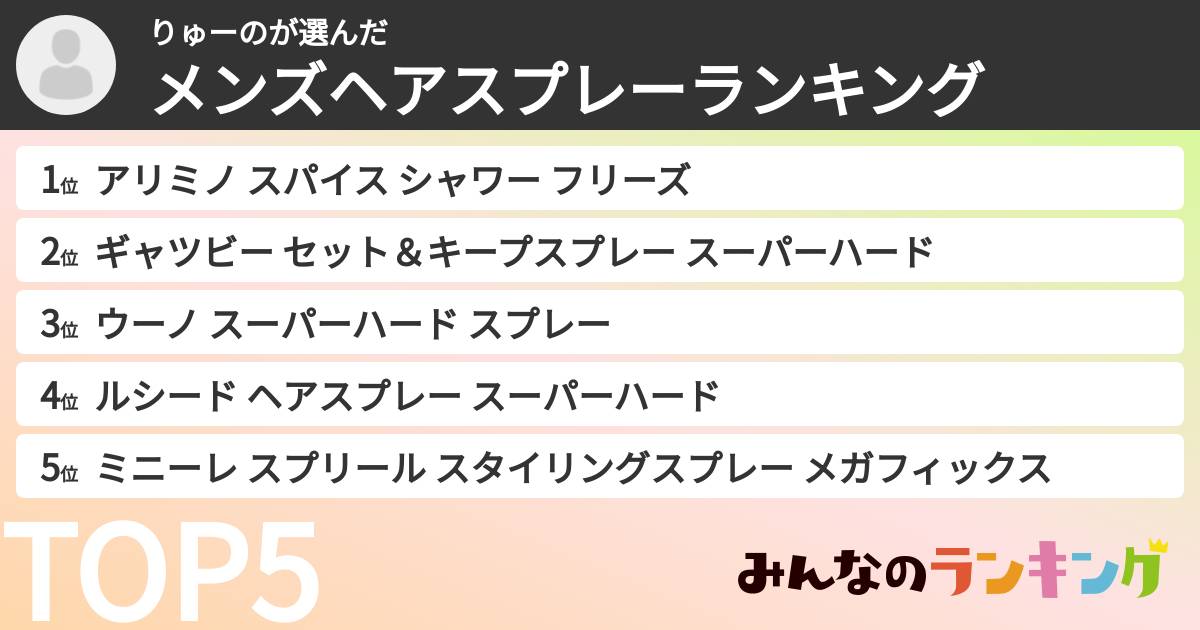 りゅーのが選んだ
メンズヘアスプレーランキング

1位 アリミノ スパイス シャワー フリーズ
2位 ギャツビー セット＆キープスプレー スーパーハード
3位 ウーノ スーパーハード スプレー
4位 ルシード ヘアスプレー スーパーハード
5位 ミニーレ スプリール スタイリングスプレー メガフィックス

TOP5

みんなのランキング